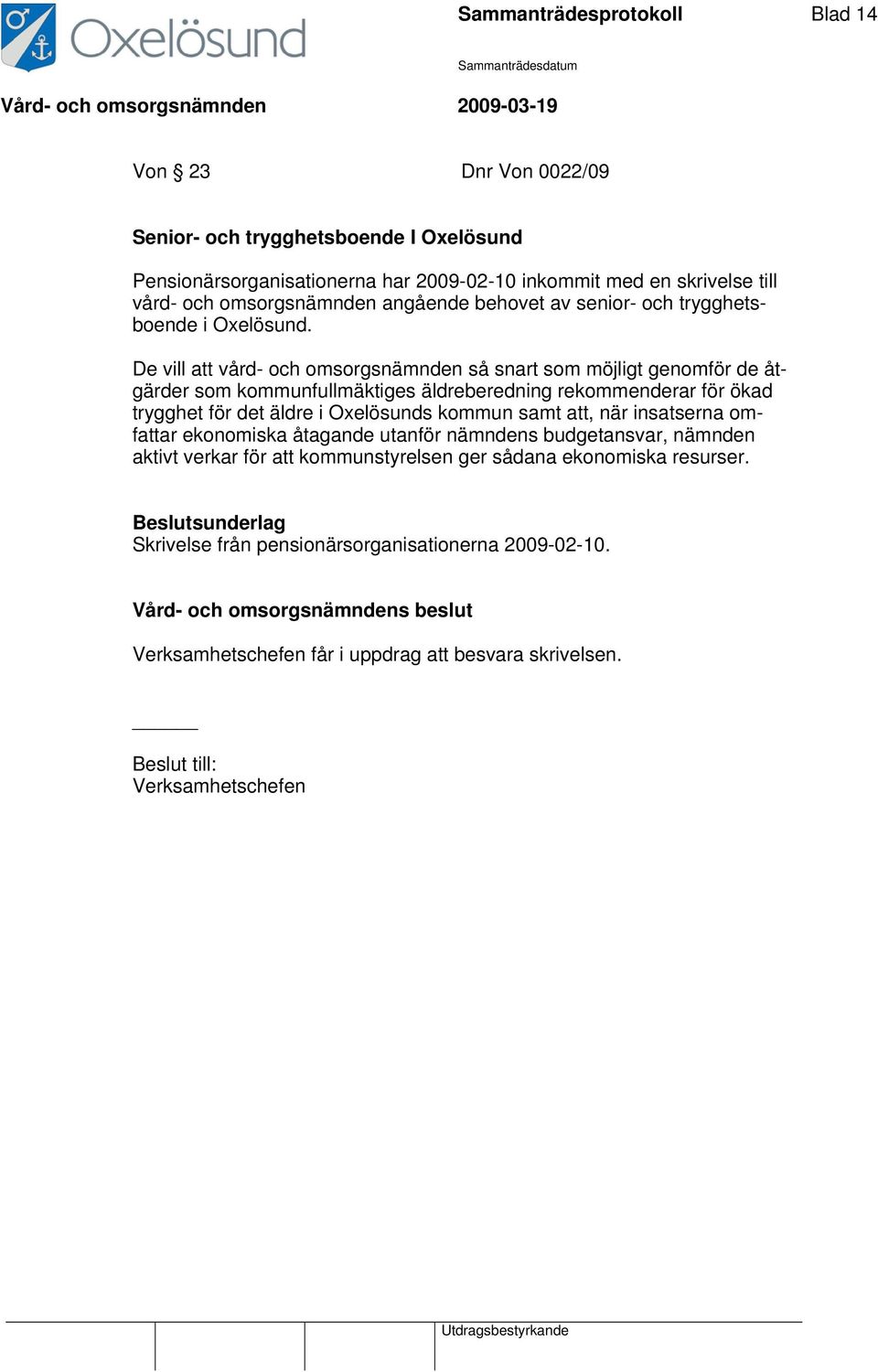 Oxelösund

Sammanträdesprotokoll

Blad 14

Sammanträdesdatum

Vård- och omsorgsnämnden

2009-03-19

Von § 23

Dnr Von 0022/09

Senior- och trygghetsboende I Oxelösund

Pensionärsorganisationerna har 2009-02-10 inkommit med en skrivelse till vård- och omsorgsnämnden angående behovet av senior- och trygghetsboende i Oxelösund.

De vill att vård- och omsorgsnämnden så snart som möjligt genomför de åtgärder som kommunfullmäktiges äldreberedning rekommenderar för ökad trygghet för det äldre i Oxelösunds kommun samt att, när insatserna omfattar ekonomiska åtagande utanför nämndens budgetansvar, nämnden aktivt verkar för att kommunstyrelsen ger sådana ekonomiska resurser.

Beslutsunderlag
Skrivelse från pensionärsorganisationerna 2009-02-10.

Vård- och omsorgsnämndens beslut

Verksamhetschefen får i uppdrag att besvara skrivelsen.

Beslut till:
Verksamhetschefen

Utdragsbestyrkande